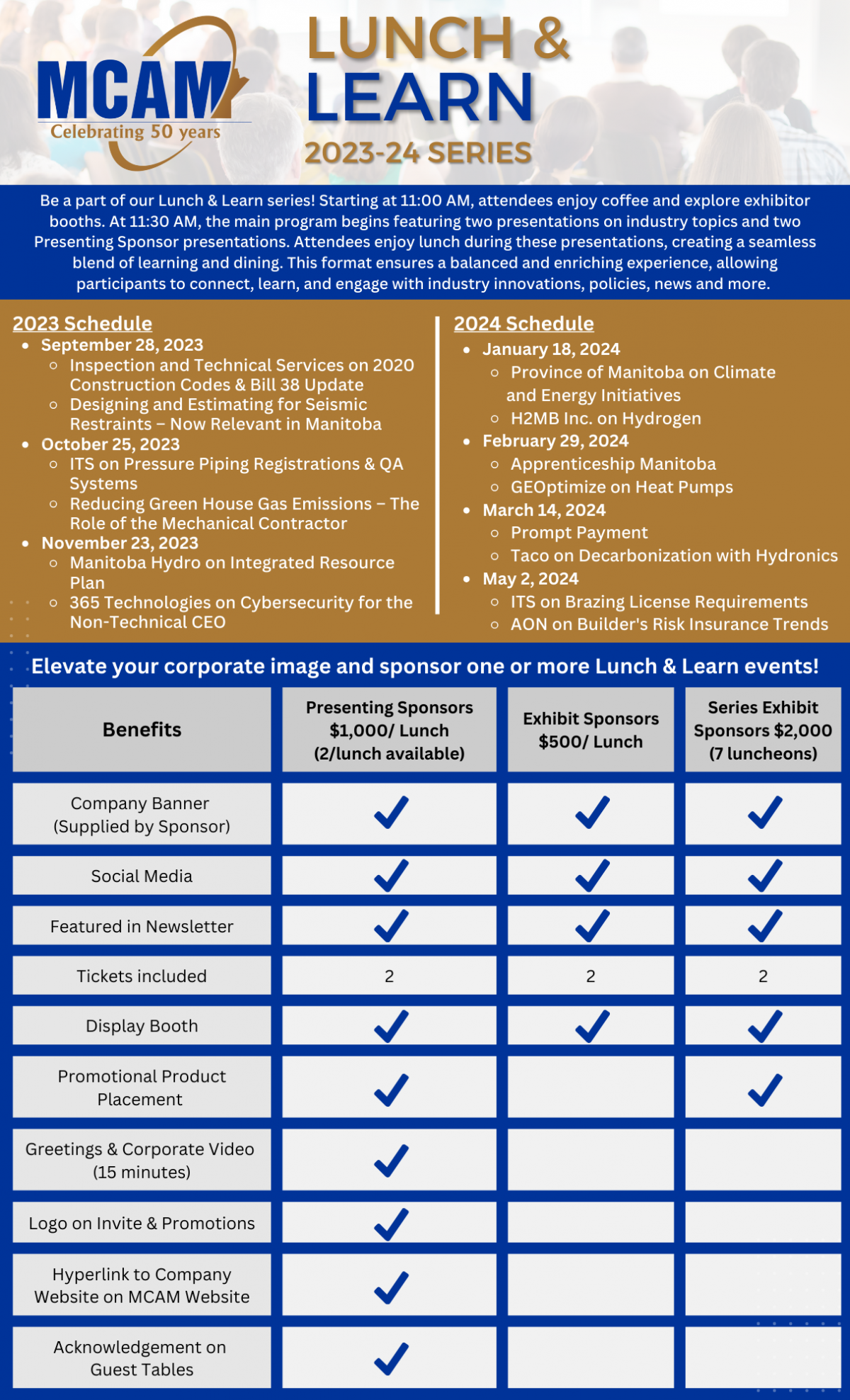 MCAM
Celebrating 50 years

LUNCH & LEARN
2023-24 SERIES

Be a part of our Lunch & Learn series! Starting at 11:00 AM, attendees enjoy coffee and explore exhibitor booths. At 11:30 AM, the main program begins featuring two presentations on industry topics and two Presenting Sponsor presentations. Attendees enjoy lunch during these presentations, creating a seamless blend of learning and dining. This format ensures a balanced and enriching experience, allowing participants to connect, learn, and engage with industry innovations, policies, news and more.

2023 Schedule
- September 28, 2023
  - Inspection and Technical Services on 2020 Construction Codes & Bill 38 Update
  - Designing and Estimating for Seismic Restraints – Now Relevant in Manitoba
- October 25, 2023
  - ITS on Pressure Piping Registrations & QA Systems
  - Reducing Green House Gas Emissions – The Role of the Mechanical Contractor
- November 23, 2023
  - Manitoba Hydro on Integrated Resource Plan
  - 365 Technologies on Cybersecurity for the Non-Technical CEO

2024 Schedule
- January 18, 2024
  - Province of Manitoba on Climate and Energy Initiatives
  - H2MB Inc. on Hydrogen
- February 29, 2024
  - Apprenticeship Manitoba
  - GEOptimize on Heat Pumps
- March 14, 2024
  - Prompt Payment
  - Taco on Decarbonization with Hydronics
- May 2, 2024
  - ITS on Brazing License Requirements
  - AON on Builder's Risk Insurance Trends

Elevate your corporate image and sponsor one or more Lunch & Learn events!

| Benefits | Presenting Sponsors $1,000/ Lunch (2/lunch available) | Exhibit Sponsors $500/ Lunch | Series Exhibit Sponsors $2,000 (7 luncheons) |
|---|---|---|---|
| Company Banner (Supplied by Sponsor) | ✓ | ✓ | ✓ |
| Social Media | ✓ | ✓ | ✓ |
| Featured in Newsletter | ✓ | ✓ | ✓ |
| Tickets included | 2 | 2 | 2 |
| Display Booth | ✓ | ✓ | ✓ |
| Promotional Product Placement | ✓ |  | ✓ |
| Greetings & Corporate Video (15 minutes) | ✓ |  |  |
| Logo on Invite & Promotions | ✓ |  |  |
| Hyperlink to Company Website on MCAM Website | ✓ |  |  |
| Acknowledgement on Guest Tables | ✓ |  |  |